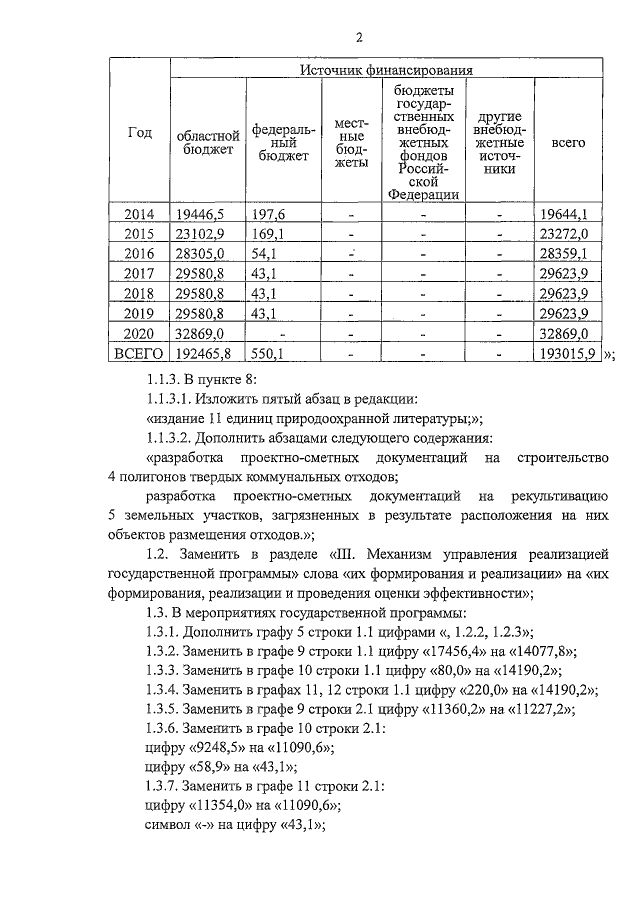 2

| Год | Источник финансирования | | | | | |
|---|---|---|---|---|---|---|
| | областной бюджет | федеральный бюджет | местные бюджеты | бюджеты государственных внебюджетных фондов Российской Федерации | другие внебюджетные источники | всего |
| 2014 | 19446,5 | 197,6 | - | - | - | 19644,1 |
| 2015 | 23102,9 | 169,1 | - | - | - | 23272,0 |
| 2016 | 28305,0 | 54,1 | - | - | - | 28359,1 |
| 2017 | 29580,8 | 43,1 | - | - | - | 29623,9 |
| 2018 | 29580,8 | 43,1 | - | - | - | 29623,9 |
| 2019 | 29580,8 | 43,1 | - | - | - | 29623,9 |
| 2020 | 32869,0 | - | - | - | - | 32869,0 |
| ВСЕГО | 192465,8 | 550,1 | - | - | - | 193015,9 |

»;

1.1.3. В пункте 8:

1.1.3.1. Изложить пятый абзац в редакции:

«издание 11 единиц природоохранной литературы;»;

1.1.3.2. Дополнить абзацами следующего содержания:

«разработка проектно-сметных документаций на строительство 4 полигонов твердых коммунальных отходов;

разработка проектно-сметных документаций на рекультивацию 5 земельных участков, загрязненных в результате расположения на них объектов размещения отходов.»;

1.2. Заменить в разделе «III. Механизм управления реализацией государственной программы» слова «их формирования и реализации» на «их формирования, реализации и проведения оценки эффективности»;

1.3. В мероприятиях государственной программы:

1.3.1. Дополнить графу 5 строки 1.1 цифрами «, 1.2.2, 1.2.3»;

1.3.2. Заменить в графе 9 строки 1.1 цифру «17456,4» на «14077,8»;

1.3.3. Заменить в графе 10 строки 1.1 цифру «80,0» на «14190,2»;

1.3.4. Заменить в графах 11, 12 строки 1.1 цифру «220,0» на «14190,2»;

1.3.5. Заменить в графе 9 строки 2.1 цифру «11360,2» на «11227,2»;

1.3.6. Заменить в графе 10 строки 2.1:

цифру «9248,5» на «11090,6»;

цифру «58,9» на «43,1»;

1.3.7. Заменить в графе 11 строки 2.1:

цифру «11354,0» на «11090,6»;

символ «-» на цифру «43,1»;